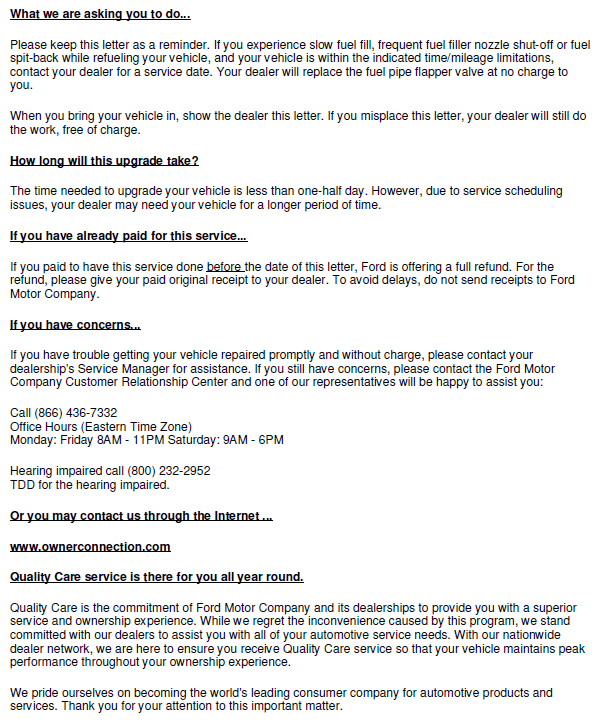 What we are asking you to do...

Please keep this letter as a reminder. If you experience slow fuel fill, frequent fuel filler nozzle shut-off or fuel spit-back while refueling your vehicle, and your vehicle is within the indicated time/mileage limitations, contact your dealer for a service date. Your dealer will replace the fuel pipe flapper valve at no charge to you.

When you bring your vehicle in, show the dealer this letter. If you misplace this letter, your dealer will still do the work, free of charge.

How long will this upgrade take?

The time needed to upgrade your vehicle is less than one-half day. However, due to service scheduling issues, your dealer may need your vehicle for a longer period of time.

If you have already paid for this service...

If you paid to have this service done before the date of this letter, Ford is offering a full refund. For the refund, please give your paid original receipt to your dealer. To avoid delays, do not send receipts to Ford Motor Company.

If you have concerns...

If you have trouble getting your vehicle repaired promptly and without charge, please contact your dealership's Service Manager for assistance. If you still have concerns, please contact the Ford Motor Company Customer Relationship Center and one of our representatives will be happy to assist you:

Call (866) 436-7332
Office Hours (Eastern Time Zone)
Monday: Friday 8AM - 11PM Saturday: 9AM - 6PM

Hearing impaired call (800) 232-2952
TDD for the hearing impaired.

Or you may contact us through the Internet ...

www.ownerconnection.com

Quality Care service is there for you all year round.

Quality Care is the commitment of Ford Motor Company and its dealerships to provide you with a superior service and ownership experience. While we regret the inconvenience caused by this program, we stand committed with our dealers to assist you with all of your automotive service needs. With our nationwide dealer network, we are here to ensure you receive Quality Care service so that your vehicle maintains peak performance throughout your ownership experience.

We pride ourselves on becoming the world's leading consumer company for automotive products and services. Thank you for your attention to this important matter.